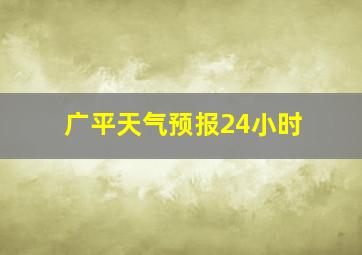 广平天气预报24小时